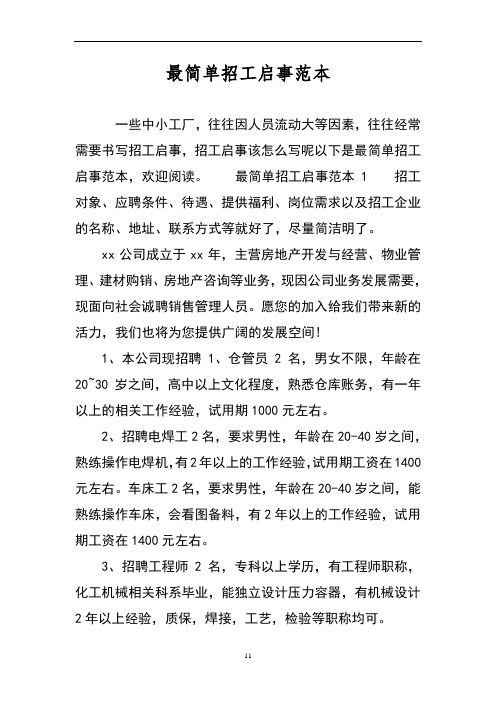 最简单招工启事范本

一些中小工厂，往往因人员流动大等因素，往往经常需要书写招工启事，招工启事该怎么写呢以下是最简单招工启事范本，欢迎阅读。 最简单招工启事范本 1 招工对象、应聘条件、待遇、提供福利、岗位需求以及招工企业的名称、地址、联系方式等就好了，尽量简洁明了。

xx 公司成立于 xx 年，主营房地产开发与经营、物业管理、建材购销、房地产咨询等业务，现因公司业务发展需要，现面向社会诚聘销售管理人员。愿您的加入给我们带来新的活力，我们也将为您提供广阔的发展空间！

1、本公司现招聘 1、仓管员 2 名，男女不限，年龄在 20~30 岁之间，高中以上文化程度，熟悉仓库账务，有一年以上的相关工作经验，试用期 1000 元左右。

2、招聘电焊工 2 名，要求男性，年龄在 20-40 岁之间，熟练操作电焊机，有 2 年以上的工作经验，试用期工资在 1400 元左右。车床工 2 名，要求男性，年龄在 20-40 岁之间，能熟练操作车床，会看图备料，有 2 年以上的工作经验，试用期工资在 1400 元左右。

3、招聘工程师 2 名，专科以上学历，有工程师职称，化工机械相关科系毕业，能独立设计压力容器，有机械设计 2 年以上经验，质保，焊接，工艺，检验等职称均可。

11